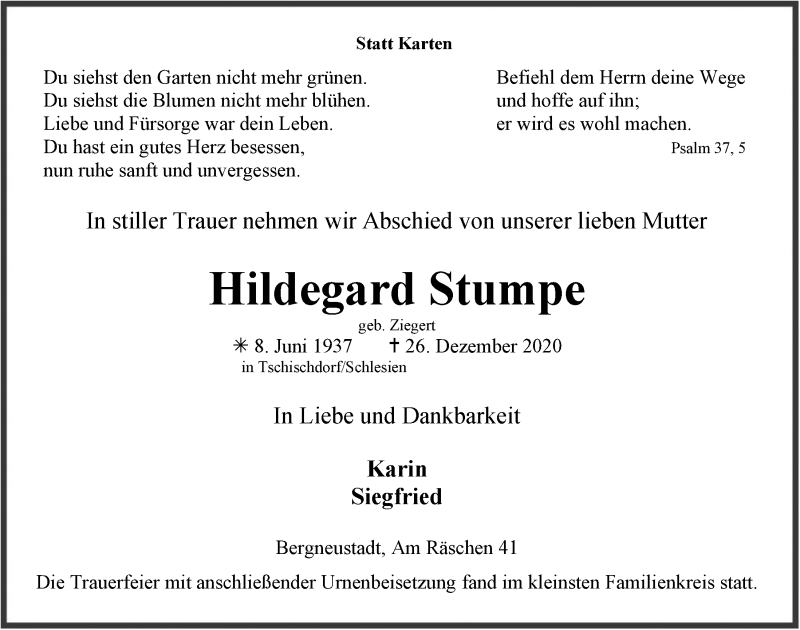 Statt Karten

Du siehst den Garten nicht mehr grünen.
Du siehst die Blumen nicht mehr blühen.
Liebe und Fürsorge war dein Leben.
Du hast ein gutes Herz besessen,
nun ruhe sanft und unvergessen.

Befiehl dem Herrn deine Wege
und hoffe auf ihn;
er wird es wohl machen.
Psalm 37, 5

In stiller Trauer nehmen wir Abschied von unserer lieben Mutter

Hildegard Stumpe

geb. Ziegert
✳ 8. Juni 1937 † 26. Dezember 2020
in Tschischdorf/Schlesien

In Liebe und Dankbarkeit

Karin
Siegfried

Bergneustadt, Am Räschen 41

Die Trauerfeier mit anschließender Urnenbeisetzung fand im kleinsten Familienkreis statt.